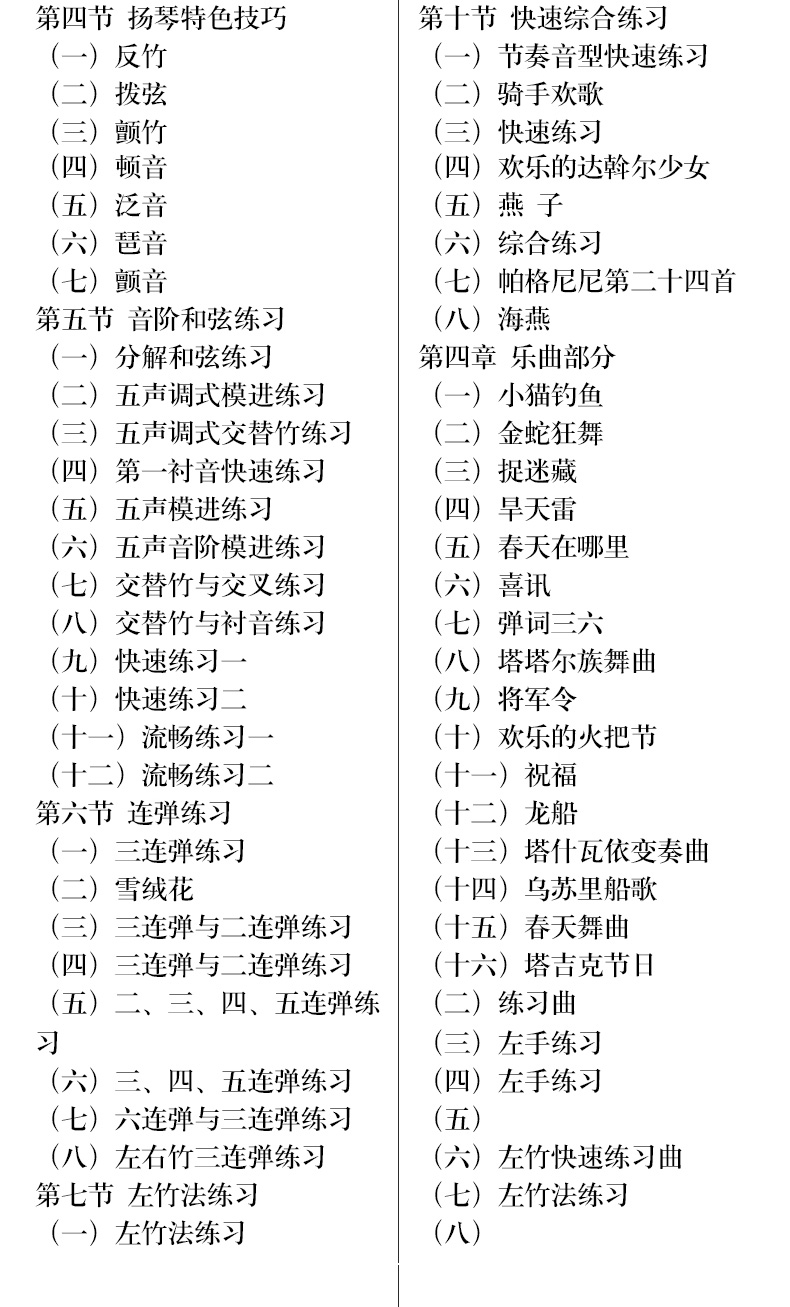 第四节 扬琴特色技巧
（一）反竹
（二）拨弦
（三）颤竹
（四）顿音
（五）泛音
（六）琶音
（七）颤音
第五节 音阶和弦练习
（一）分解和弦练习
（二）五声调式模进练习
（三）五声调式交替竹练习
（四）第一衬音快速练习
（五）五声模进练习
（六）五声音阶模进练习
（七）交替竹与交叉练习
（八）交替竹与衬音练习
（九）快速练习一
（十）快速练习二
（十一）流畅练习一
（十二）流畅练习二
第六节 连弹练习
（一）三连弹练习
（二）雪绒花
（三）三连弹与二连弹练习
（四）三连弹与二连弹练习
（五）二、三、四、五连弹练习
（六）三、四、五连弹练习
（七）六连弹与三连弹练习
（八）左右竹三连弹练习
第七节 左竹法练习
（一）左竹法练习

第十节 快速综合练习
（一）节奏音型快速练习
（二）骑手欢歌
（三）快速练习
（四）欢乐的达斡尔少女
（五）燕 子
（六）综合练习
（七）帕格尼尼第二十四首
（八）海燕
第四章 乐曲部分
（一）小猫钓鱼
（二）金蛇狂舞
（三）捉迷藏
（四）旱天雷
（五）春天在哪里
（六）喜讯
（七）弹词三六
（八）塔塔尔族舞曲
（九）将军令
（十）欢乐的火把节
（十一）祝福
（十二）龙船
（十三）塔什瓦依变奏曲
（十四）乌苏里船歌
（十五）春天舞曲
（十六）塔吉克节日
（二）练习曲
（三）左手练习
（四）左手练习
（五）
（六）左竹快速练习曲
（七）左竹法练习
（八）